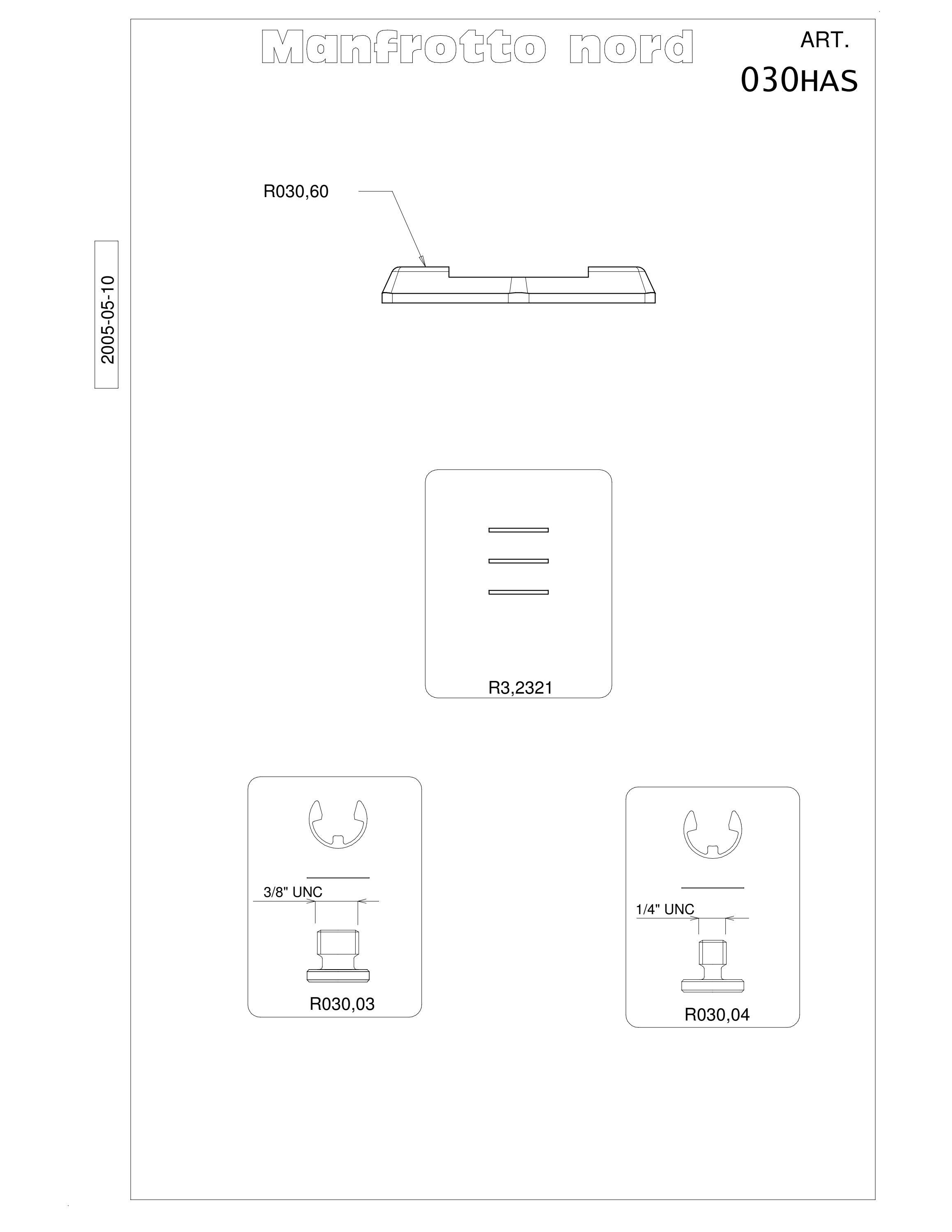 Manfrotto nord

ART.
030HAS

2005-05-10

R030,60

R3,2321

3/8" UNC

R030,03

1/4" UNC

R030,04